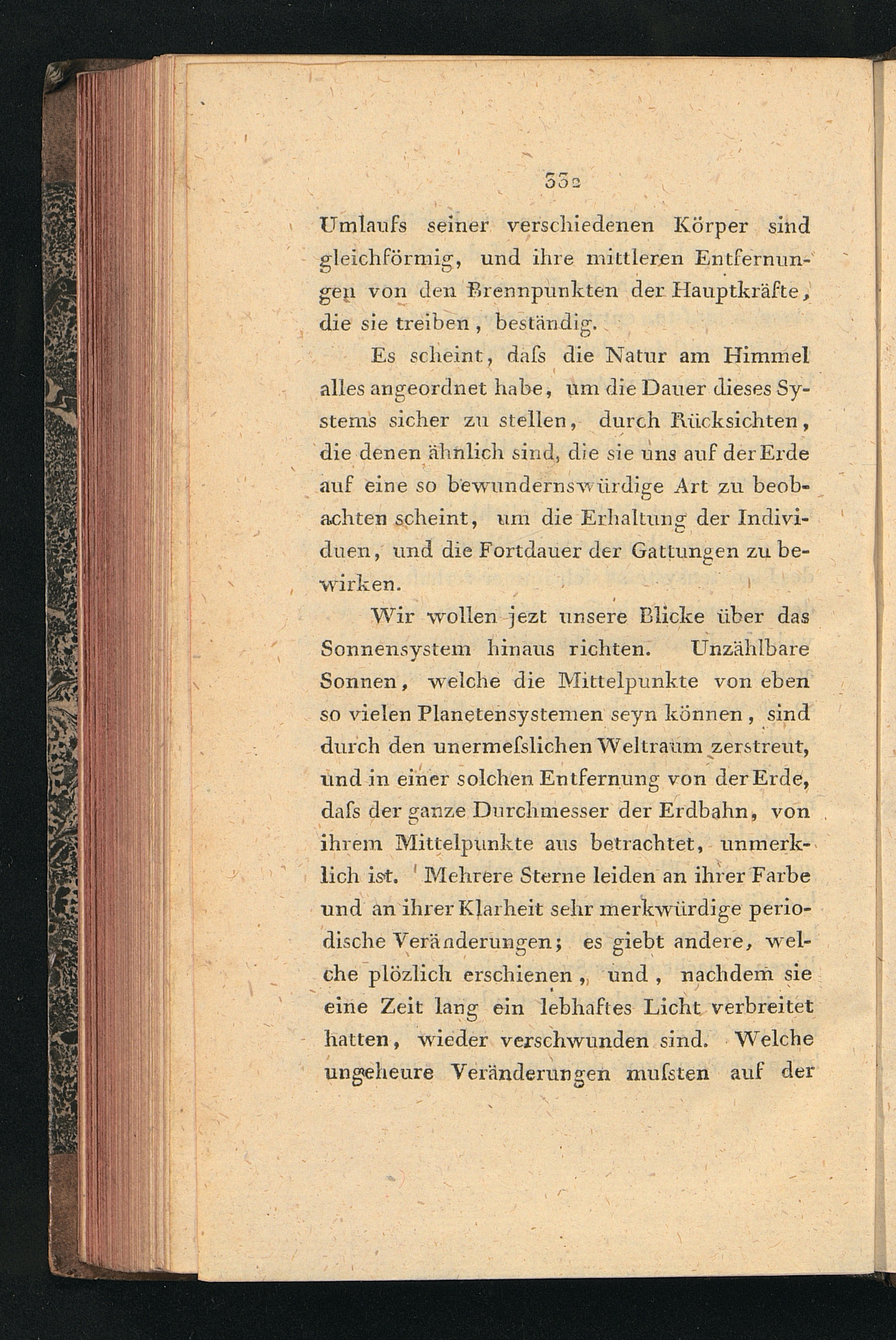 332

Umlaufs seiner verschiedenen Körper sind gleichförmig, und ihre mittleren Entfernungen von den Brennpunkten der Hauptkräfte, die sie treiben, beständig.

Es scheint, daſs die Natur am Himmel alles angeordnet habe, um die Dauer dieses Systems sicher zu stellen, durch Rücksichten, die denen ähnlich sind, die sie uns auf der Erde auf eine so bewundernswürdige Art zu beobachten scheint, um die Erhaltung der Individuen, und die Fortdauer der Gattungen zu bewirken.

Wir wollen jezt unsere Blicke über das Sonnensystem hinaus richten. Unzählbare Sonnen, welche die Mittelpunkte von eben so vielen Planetensystemen seyn können, sind durch den unermeſslichen Weltraum zerstreut, und in einer solchen Entfernung von der Erde, daſs der ganze Durchmesser der Erdbahn, von ihrem Mittelpunkte aus betrachtet, unmerklich ist. Mehrere Sterne leiden an ihrer Farbe und an ihrer Klarheit sehr merkwürdige periodische Veränderungen; es giebt andere, welche plözlich erschienen, und, nachdem sie eine Zeit lang ein lebhaftes Licht verbreitet hatten, wieder verschwunden sind. Welche ungeheure Veränderungen muſsten auf der